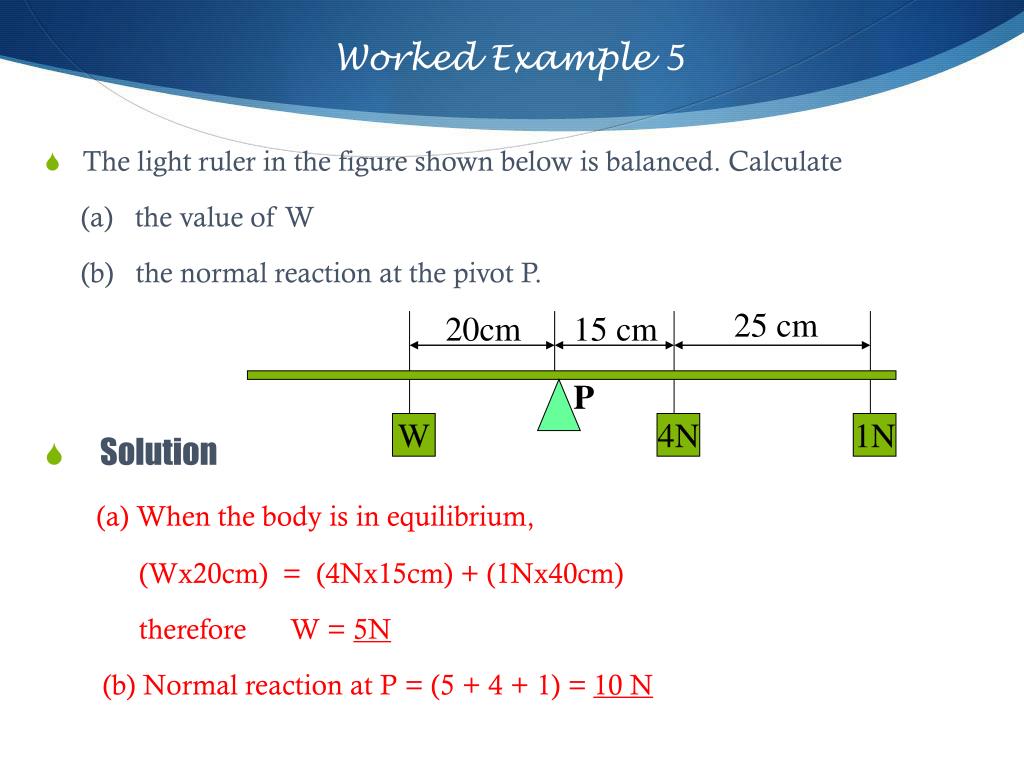 Worked Example 5

The light ruler in the figure shown below is balanced. Calculate

(a) the value of W

(b) the normal reaction at the pivot P.

20cm
15 cm
25 cm
P
W
4N
1N

Solution

(a) When the body is in equilibrium,

(Wx20cm) = (4Nx15cm) + (1Nx40cm)

therefore W = 5N

(b) Normal reaction at P = (5 + 4 + 1) = 10 N